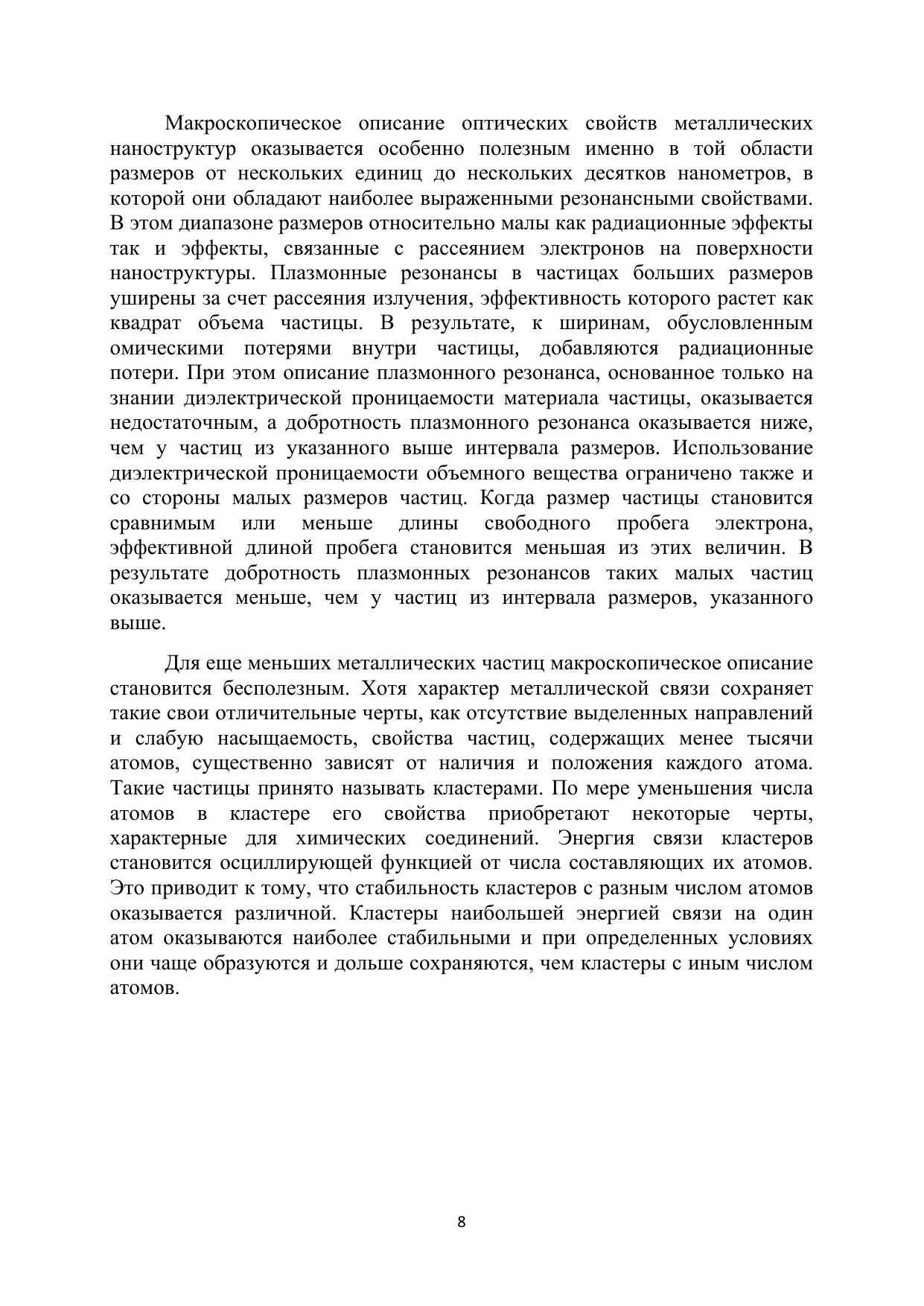 Макроскопическое описание оптических свойств металлических наноструктур оказывается особенно полезным именно в той области размеров от нескольких единиц до нескольких десятков нанометров, в которой они обладают наиболее выраженными резонансными свойствами. В этом диапазоне размеров относительно малы как радиационные эффекты так и эффекты, связанные с рассеянием электронов на поверхности наноструктуры. Плазмонные резонансы в частицах больших размеров уширены за счет рассеяния излучения, эффективность которого растет как квадрат объема частицы. В результате, к ширинам, обусловленным омическими потерями внутри частицы, добавляются радиационные потери. При этом описание плазмонного резонанса, основанное только на знании диэлектрической проницаемости материала частицы, оказывается недостаточным, а добротность плазмонного резонанса оказывается ниже, чем у частиц из указанного выше интервала размеров. Использование диэлектрической проницаемости объемного вещества ограничено также и со стороны малых размеров частиц. Когда размер частицы становится сравнимым или меньше длины свободного пробега электрона, эффективной длиной пробега становится меньшая из этих величин. В результате добротность плазмонных резонансов таких малых частиц оказывается меньше, чем у частиц из интервала размеров, указанного выше.

Для еще меньших металлических частиц макроскопическое описание становится бесполезным. Хотя характер металлической связи сохраняет такие свои отличительные черты, как отсутствие выделенных направлений и слабую насыщаемость, свойства частиц, содержащих менее тысячи атомов, существенно зависят от наличия и положения каждого атома. Такие частицы принято называть кластерами. По мере уменьшения числа атомов в кластере его свойства приобретают некоторые черты, характерные для химических соединений. Энергия связи кластеров становится осциллирующей функцией от числа составляющих их атомов. Это приводит к тому, что стабильность кластеров с разным числом атомов оказывается различной. Кластеры наибольшей энергией связи на один атом оказываются наиболее стабильными и при определенных условиях они чаще образуются и дольше сохраняются, чем кластеры с иным числом атомов.

8